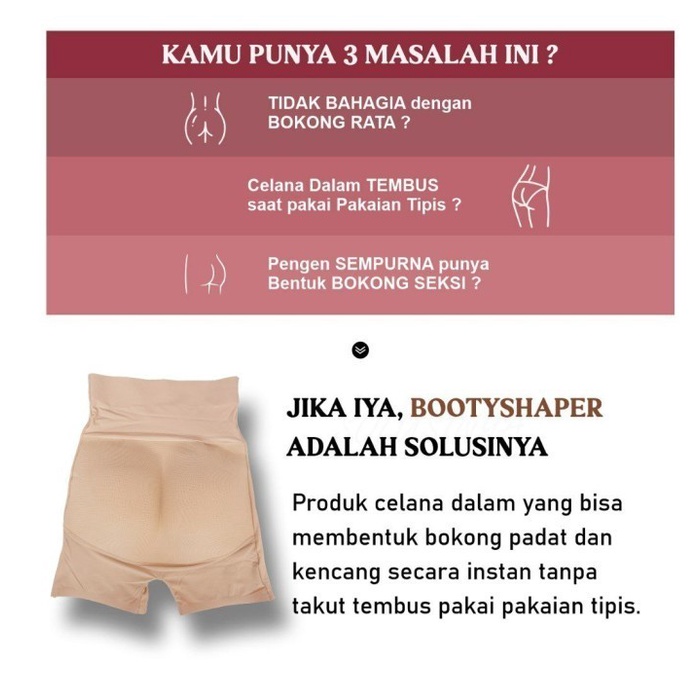 KAMU PUNYA 3 MASALAH INI ?

TIDAK BAHAGIA dengan BOKONG RATA ?

Celana Dalam TEMBUS saat pakai Pakaian Tipis ?

Pengen SEMPURNA punya Bentuk BOKONG SEKSI ?

JIKA IYA, BOOTYSHAPER ADALAH SOLUSINYA

Produk celana dalam yang bisa membentuk bokong padat dan kencang secara instan tanpa takut tembus pakai pakaian tipis.